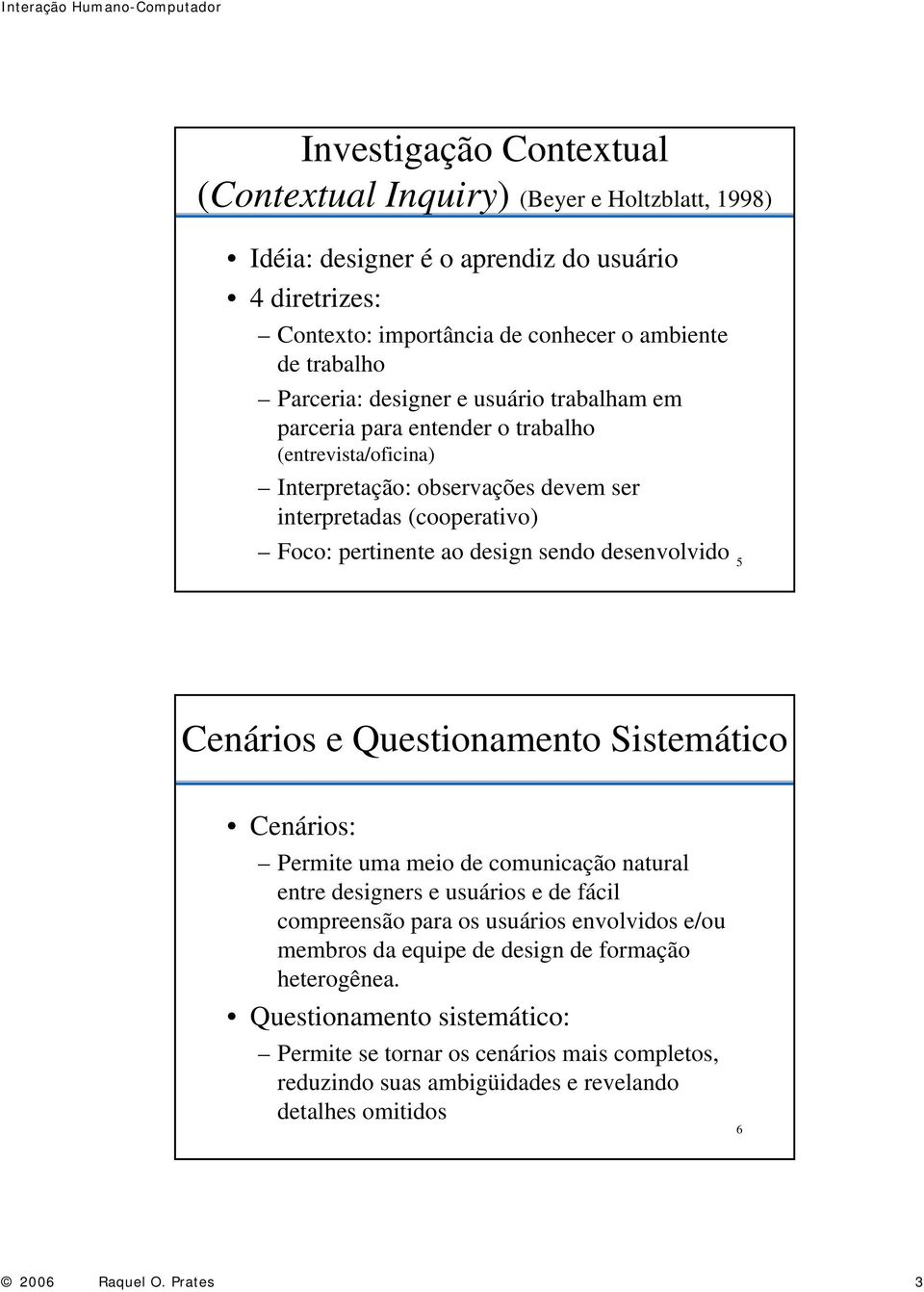 Interação Humano-Computador

Investigação Contextual
(Contextual Inquiry) (Beyer e Holtzblatt, 1998)

• Idéia: designer é o aprendiz do usuário
• 4 diretrizes:
– Contexto: importância de conhecer o ambiente de trabalho
– Parceria: designer e usuário trabalham em parceria para entender o trabalho (entrevista/oficina)
– Interpretação: observações devem ser interpretadas (cooperativo)
– Foco: pertinente ao design sendo desenvolvido

5

Cenários e Questionamento Sistemático

• Cenários:
– Permite uma meio de comunicação natural entre designers e usuários e de fácil compreensão para os usuários envolvidos e/ou membros da equipe de design de formação heterogênea.
• Questionamento sistemático:
– Permite se tornar os cenários mais completos, reduzindo suas ambigüidades e revelando detalhes omitidos

6

© 2006 Raquel O. Prates 3